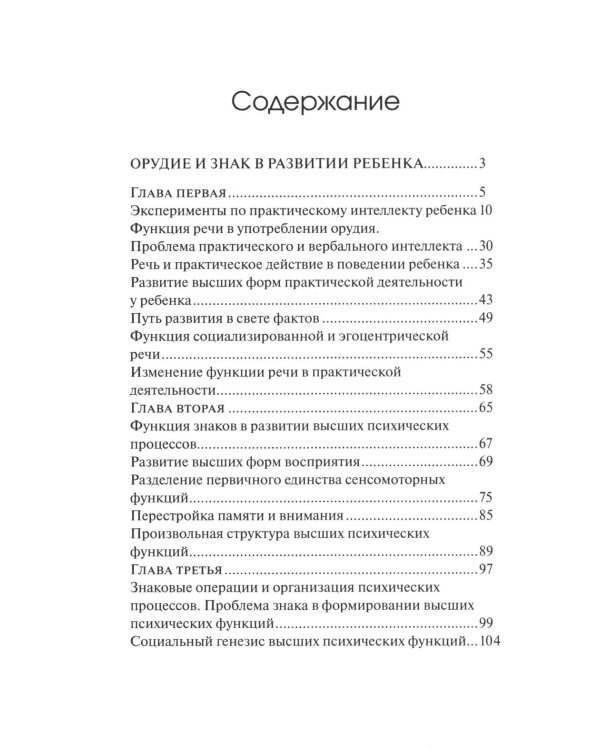 Содержание

ОРУДИЕ И ЗНАК В РАЗВИТИИ РЕБЕНКА 3

Глава первая 5
Эксперименты по практическому интеллекту ребенка 10
Функция речи в употреблении орудия.
Проблема практического и вербального интеллекта 30
Речь и практическое действие в поведении ребенка 35
Развитие высших форм практической деятельности у ребенка 43
Путь развития в свете фактов 49
Функция социализированной и эгоцентрической речи 55
Изменение функции речи в практической деятельности 58
Глава вторая 65
Функция знаков в развитии высших психических процессов 67
Развитие высших форм восприятия 69
Разделение первичного единства сенсомоторных функций 75
Перестройка памяти и внимания 85
Произвольная структура высших психических функций 89
Глава третья 97
Знаковые операции и организация психических процессов. Проблема знака в формировании высших психических функций 99
Социальный генезис высших психических функций 104